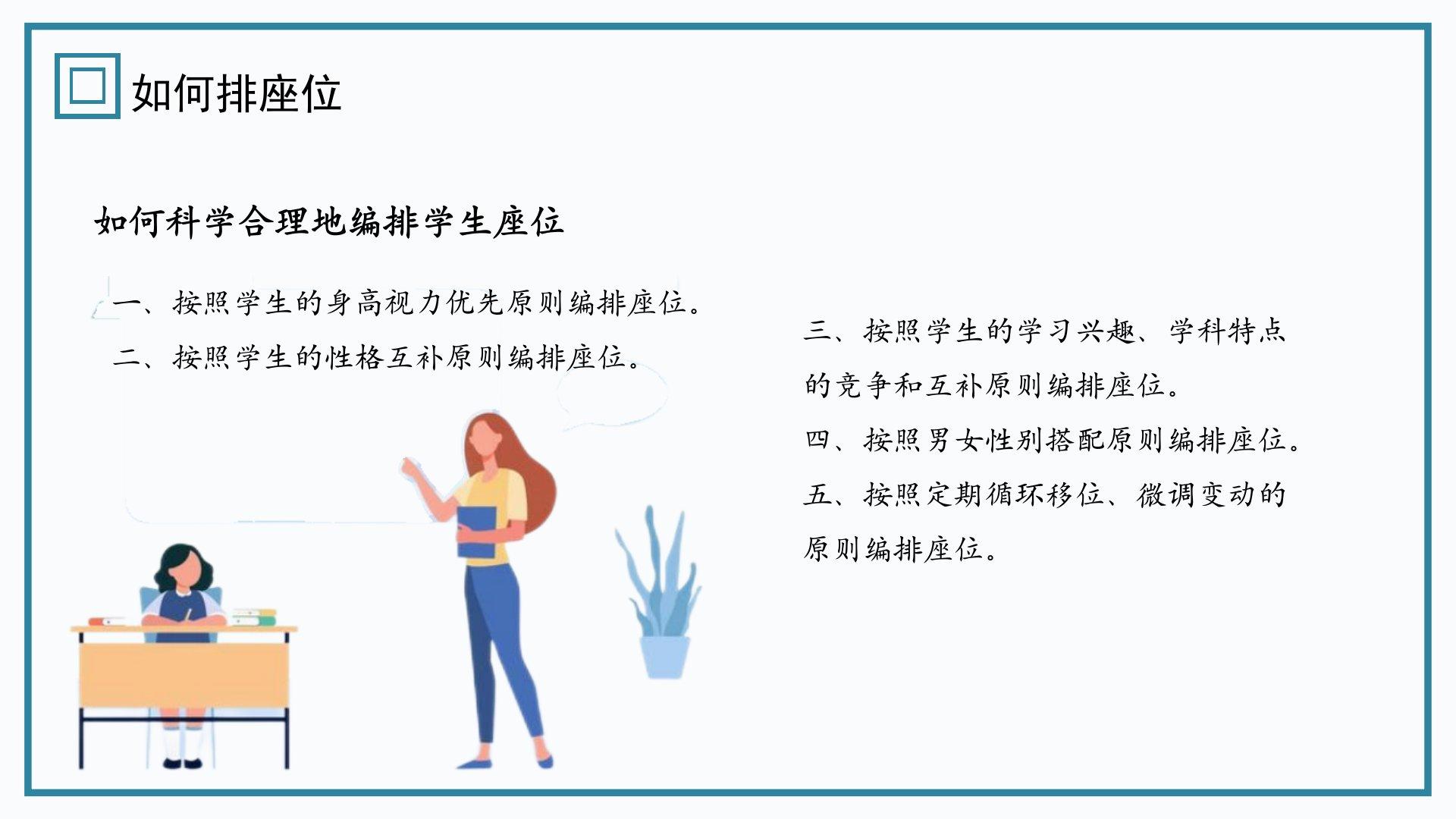 如何排座位

如何科学合理地编排学生座位

一、按照学生的身高视力优先原则编排座位。

二、按照学生的性格互补原则编排座位。

三、按照学生的学习兴趣、学科特点的竞争和互补原则编排座位。

四、按照男女性别搭配原则编排座位。

五、按照定期循环移位、微调变动的原则编排座位。